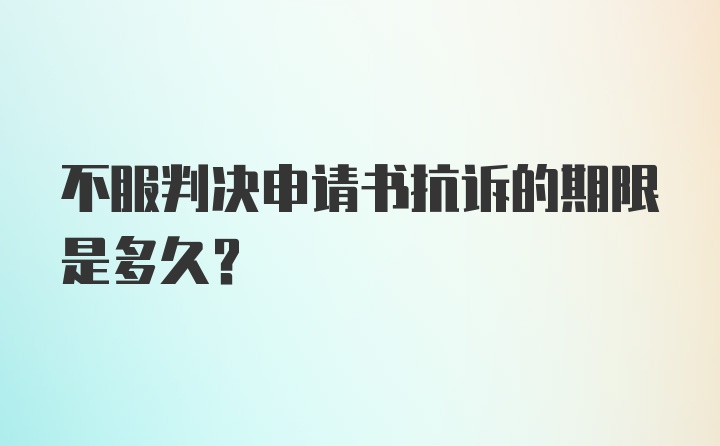 不服判决申请书抗诉的期限是多久？